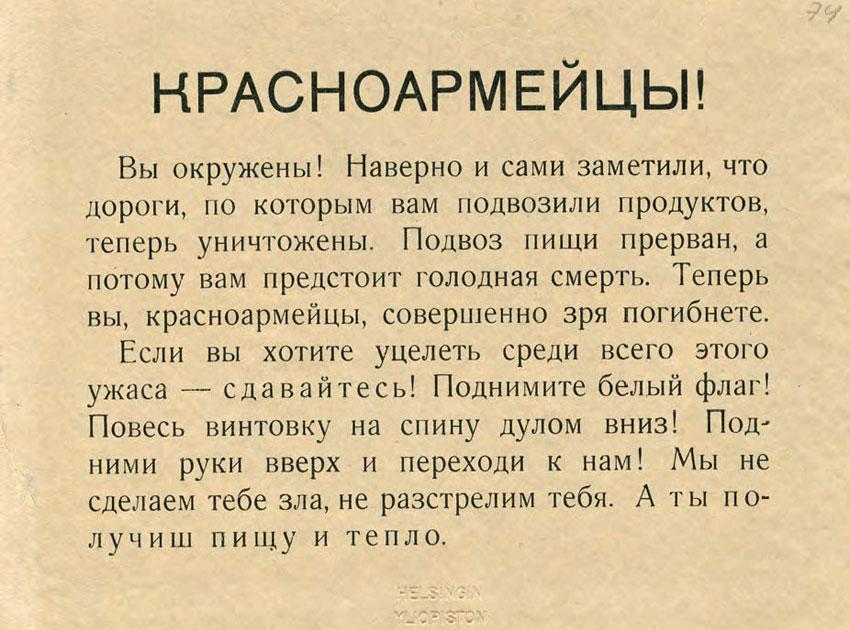 74

КРАСНОАРМЕЙЦЫ!

Вы окружены! Наверно и сами заметили, что дороги, по которым вам подвозили продуктов, теперь уничтожены. Подвоз пищи прерван, а потому вам предстоит голодная смерть. Теперь вы, красноармейцы, совершенно зря погибнете.

Если вы хотите уцелеть среди всего этого ужаса — сдавайтесь! Поднимите белый флаг! Повесь винтовку на спину дулом вниз! Подними руки вверх и переходи к нам! Мы не сделаем тебе зла, не разстрелим тебя. А ты получиш пищу и тепло.

HELSINGIN YLIOPISTON